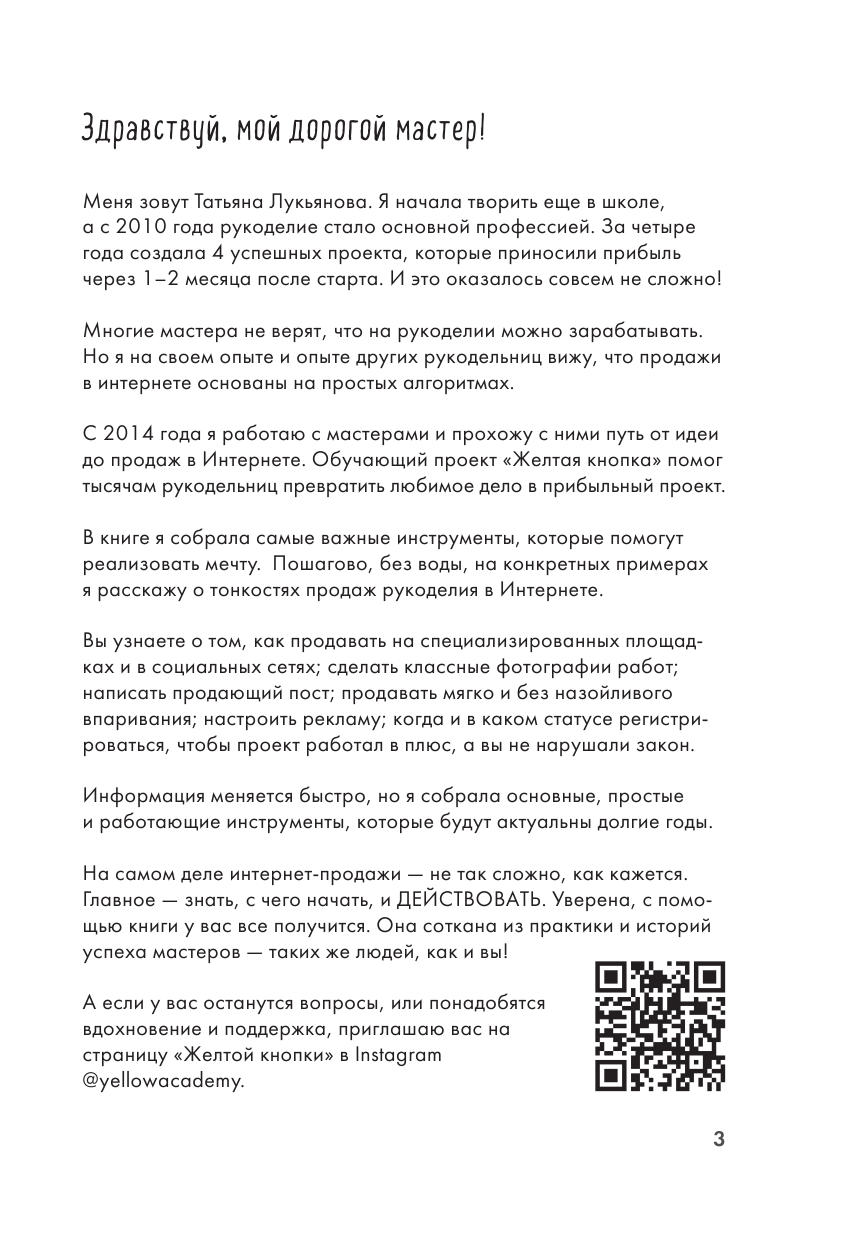 Здравствуй, мой дорогой мастер!

Меня зовут Татьяна Лукьянова. Я начала творить еще в школе, а с 2010 года рукоделие стало основной профессией. За четыре года создала 4 успешных проекта, которые приносили прибыль через 1–2 месяца после старта. И это оказалось совсем не сложно!

Многие мастера не верят, что на рукоделии можно зарабатывать. Но я на своем опыте и опыте других рукодельниц вижу, что продажи в интернете основаны на простых алгоритмах.

С 2014 года я работаю с мастерами и прохожу с ними путь от идеи до продаж в Интернете. Обучающий проект «Желтая кнопка» помог тысячам рукодельниц превратить любимое дело в прибыльный проект.

В книге я собрала самые важные инструменты, которые помогут реализовать мечту. Пошагово, без воды, на конкретных примерах я расскажу о тонкостях продаж рукоделия в Интернете.

Вы узнаете о том, как продавать на специализированных площадках и в социальных сетях; сделать классные фотографии работ; написать продающий пост; продавать мягко и без назойливого впаривания; настроить рекламу; когда и в каком статусе регистрироваться, чтобы проект работал в плюс, а вы не нарушали закон.

Информация меняется быстро, но я собрала основные, простые и работающие инструменты, которые будут актуальны долгие годы.

На самом деле интернет-продажи — не так сложно, как кажется. Главное — знать, с чего начать, и ДЕЙСТВОВАТЬ. Уверена, с помощью книги у вас все получится. Она соткана из практики и историй успеха мастеров — таких же людей, как и вы!

А если у вас останутся вопросы, или понадобятся вдохновение и поддержка, приглашаю вас на страницу «Желтой кнопки» в Instagram @yellowacademy.

3